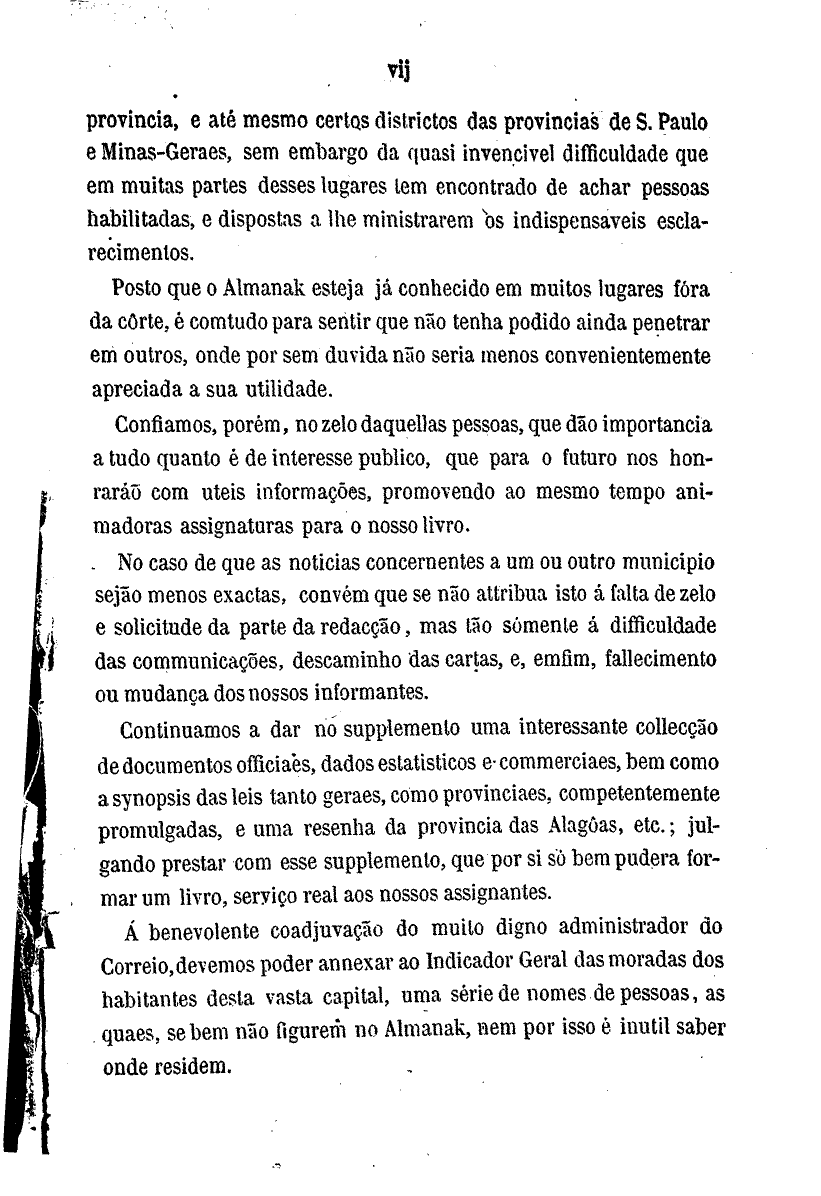 vij

provincia, e até mesmo certos districtos das provincias de S. Paulo e Minas-Geraes, sem embargo da quasi invencivel difficuldade que em muitas partes desses lugares tem encontrado de achar pessoas habilitadas, e dispostas a lhe ministrarem os indispensaveis esclarecimentos.

Posto que o Almanak esteja já conhecido em muitos lugares fóra da côrte, é comtudo para sentir que não tenha podido ainda penetrar em outros, onde por sem duvida não seria menos convenientemente apreciada a sua utilidade.

Confiamos, porém, no zelo daquellas pessoas, que dão importancia a tudo quanto é de interesse publico, que para o futuro nos honrarão com uteis informações, promovendo ao mesmo tempo animadoras assignaturas para o nosso livro.

No caso de que as noticias concernentes a um ou outro municipio sejão menos exactas, convém que se não attribua isto á falta de zelo e solicitude da parte da redacção, mas tão sómente á difficuldade das communicações, descaminho das cartas, e, emfim, fallecimento ou mudança dos nossos informantes.

Continuamos a dar no supplemento uma interessante collecção de documentos officiaes, dados estatisticos e commerciaes, bem como a synopsis das leis tanto geraes, como provinciaes, competentemente promulgadas, e uma resenha da provincia das Alagôas, etc.; julgando prestar com esse supplemento, que por si só bem pudera formar um livro, serviço real aos nossos assignantes.

Á benevolente coadjuvação do muito digno administrador do Correio, devemos poder annexar ao Indicador Geral das moradas dos habitantes desta vasta capital, uma série de nomes de pessoas, as quaes, se bem não figurem no Almanak, nem por isso é inutil saber onde residem.